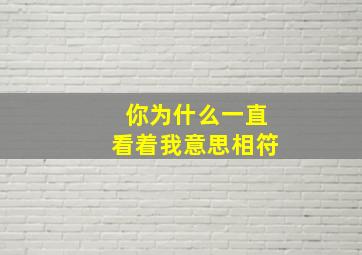 你为什么一直
看着我意思相符